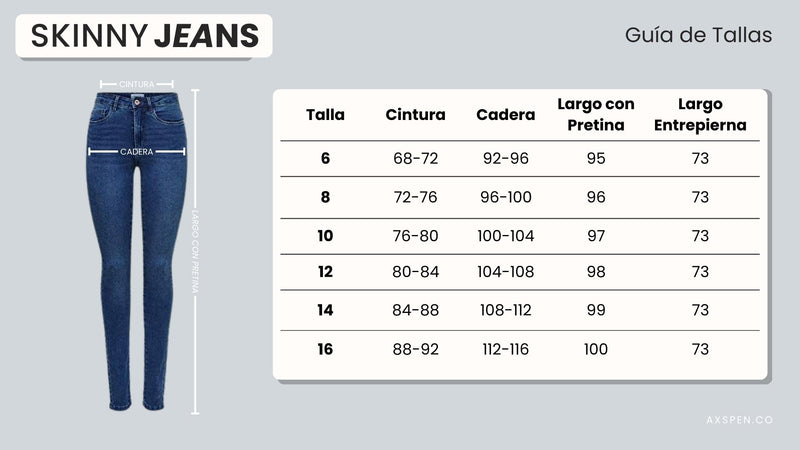 SKINNY JEANS

Guía de Tallas

CINTURA

CADERA

LARGO CON PRETINA

| Talla | Cintura | Cadera | Largo con Pretina | Largo Entrepierna |
|---|---|---|---|---|
| 6 | 68-72 | 92-96 | 95 | 73 |
| 8 | 72-76 | 96-100 | 96 | 73 |
| 10 | 76-80 | 100-104 | 97 | 73 |
| 12 | 80-84 | 104-108 | 98 | 73 |
| 14 | 84-88 | 108-112 | 99 | 73 |
| 16 | 88-92 | 112-116 | 100 | 73 |

AXSPEN.CO